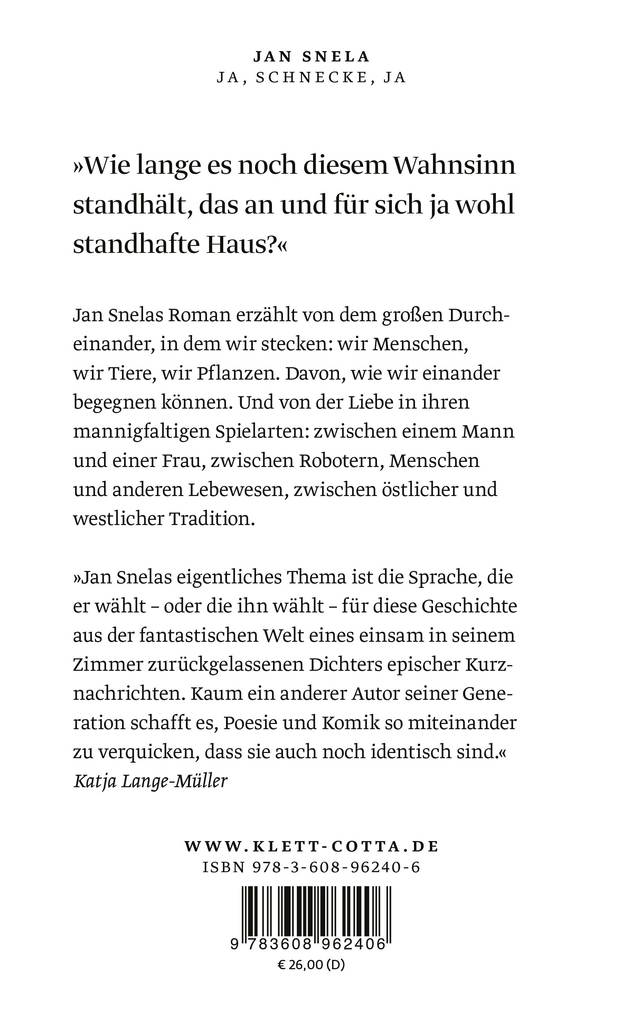 JAN SNELA
JA, SCHNECKE, JA

»Wie lange es noch diesem Wahnsinn standhält, das an und für sich ja wohl standhafte Haus?«

Jan Snelas Roman erzählt von dem großen Durcheinander, in dem wir stecken: wir Menschen, wir Tiere, wir Pflanzen. Davon, wie wir einander begegnen können. Und von der Liebe in ihren mannigfaltigen Spielarten: zwischen einem Mann und einer Frau, zwischen Robotern, Menschen und anderen Lebewesen, zwischen östlicher und westlicher Tradition.

»Jan Snelas eigentliches Thema ist die Sprache, die er wählt – oder die ihn wählt – für diese Geschichte aus der fantastischen Welt eines einsam in seinem Zimmer zurückgelassenen Dichters epischer Kurznachrichten. Kaum ein anderer Autor seiner Generation schafft es, Poesie und Komik so miteinander zu verquicken, dass sie auch noch identisch sind.«
Katja Lange-Müller

WWW.KLETT-COTTA.DE
ISBN 978-3-608-96240-6

9 783608 962406
€ 26,00 (D)